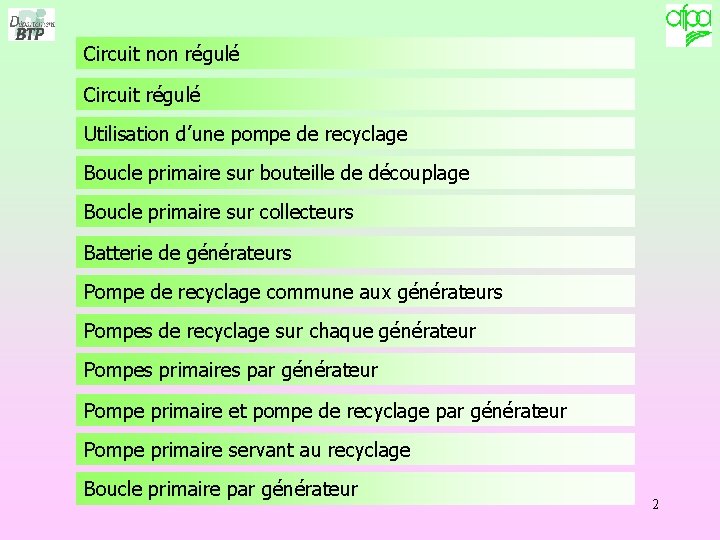 Département BTP

afpa

Circuit non régulé

Circuit régulé

Utilisation d'une pompe de recyclage

Boucle primaire sur bouteille de découplage

Boucle primaire sur collecteurs

Batterie de générateurs

Pompe de recyclage commune aux générateurs

Pompes de recyclage sur chaque générateur

Pompes primaires par générateur

Pompe primaire et pompe de recyclage par générateur

Pompe primaire servant au recyclage

Boucle primaire par générateur

2